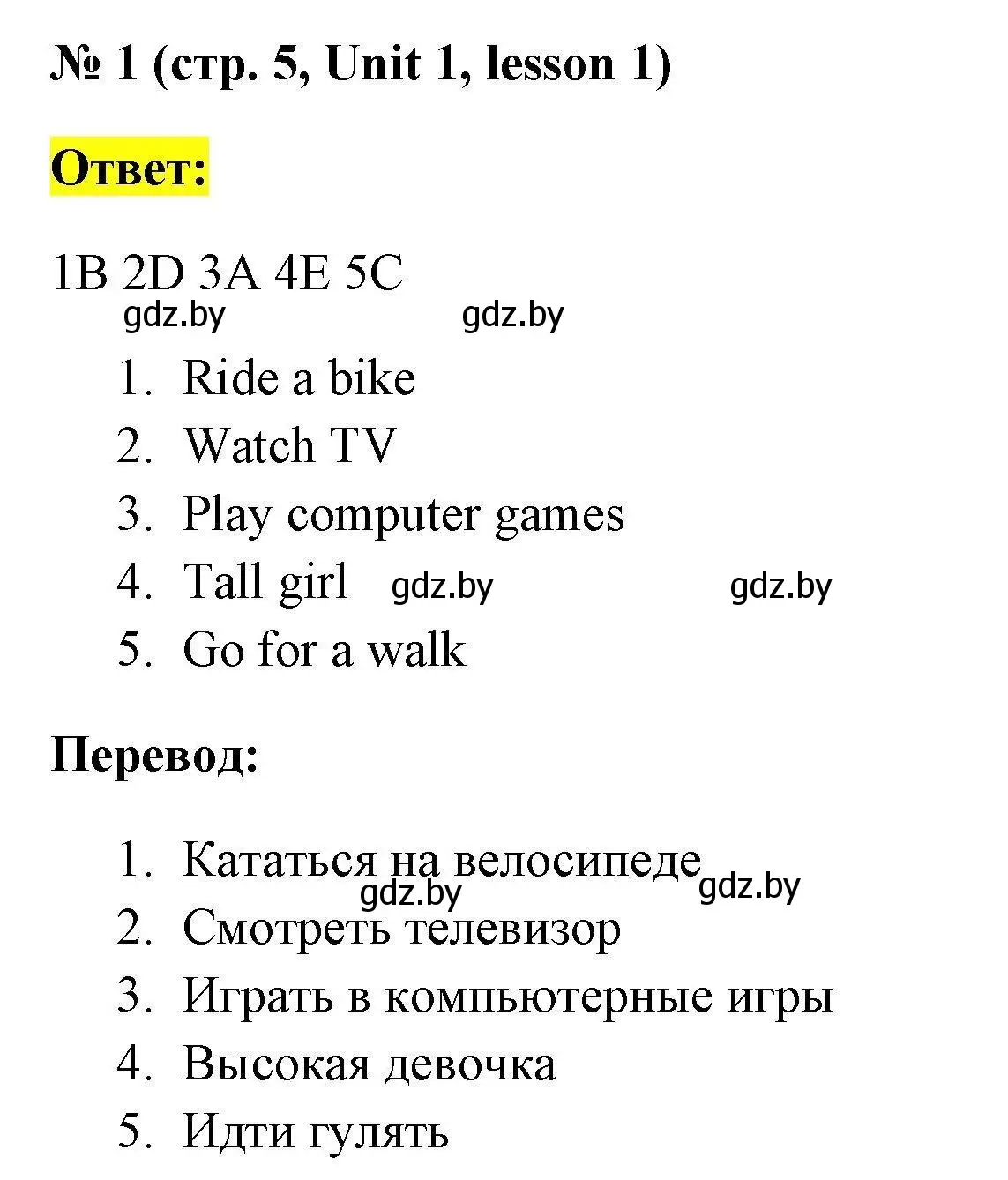 № 1 (стр. 5, Unit 1, lesson 1)

Ответ:

1B 2D 3A 4E 5C

gdz.by gdz.by

1. Ride a bike
2. Watch TV
3. Play computer games
4. Tall girl gdz.by gdz.by
5. Go for a walk

Перевод:

1. Кататься на велосипеде gdz.by gdz.by
2. Смотреть телевизор
3. Играть в компьютерные игры
4. Высокая девочка
5. Идти гулять